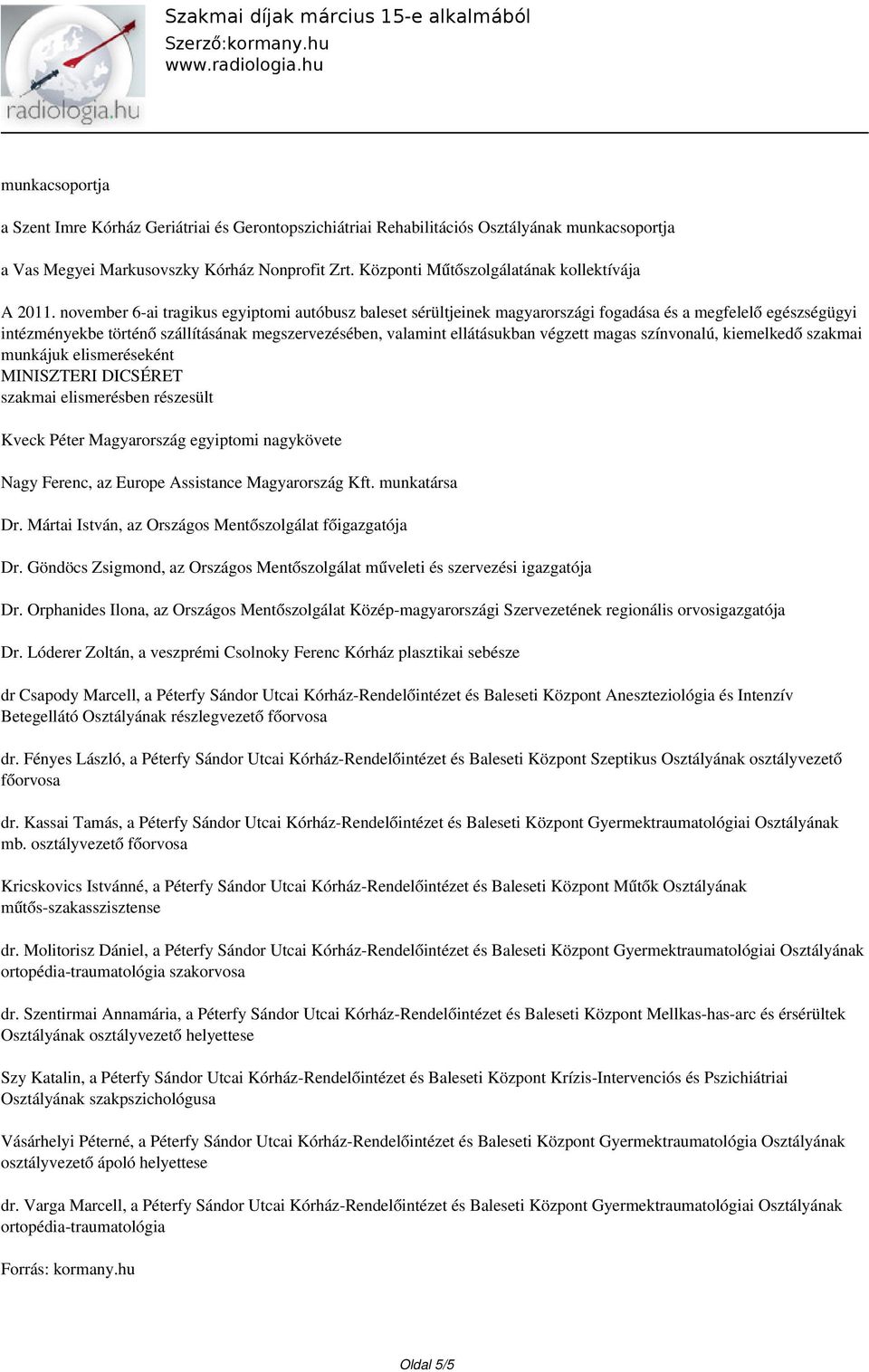 radiologia.hu

Szakmai díjak március 15-e alkalmából
Szerző:kormany.hu
www.radiologia.hu

munkacsoportja

a Szent Imre Kórház Geriátriai és Gerontopszichiátriai Rehabilitációs Osztályának munkacsoportja

a Vas Megyei Markusovszky Kórház Nonprofit Zrt. Központi Műtőszolgálatának kollektívája

A 2011. november 6-ai tragikus egyiptomi autóbusz baleset sérültjeinek magyarországi fogadása és a megfelelő egészségügyi intézményekbe történő szállításának megszervezésében, valamint ellátásukban végzett magas színvonalú, kiemelkedő szakmai munkájuk elismeréseként
MINISZTERI DICSÉRET
szakmai elismerésben részesült

Kveck Péter Magyarország egyiptomi nagykövete

Nagy Ferenc, az Europe Assistance Magyarország Kft. munkatársa

Dr. Mártai István, az Országos Mentőszolgálat főigazgatója

Dr. Göndöcs Zsigmond, az Országos Mentőszolgálat műveleti és szervezési igazgatója

Dr. Orphanides Ilona, az Országos Mentőszolgálat Közép-magyarországi Szervezetének regionális orvosigazgatója

Dr. Lóderer Zoltán, a veszprémi Csolnoky Ferenc Kórház plasztikai sebésze

dr Csapody Marcell, a Péterfy Sándor Utcai Kórház-Rendelőintézet és Baleseti Központ Aneszteziológia és Intenzív Betegellátó Osztályának részlegvezető főorvosa

dr. Fényes László, a Péterfy Sándor Utcai Kórház-Rendelőintézet és Baleseti Központ Szeptikus Osztályának osztályvezető főorvosa

dr. Kassai Tamás, a Péterfy Sándor Utcai Kórház-Rendelőintézet és Baleseti Központ Gyermektraumatológiai Osztályának mb. osztályvezető főorvosa

Kricskovics Istvánné, a Péterfy Sándor Utcai Kórház-Rendelőintézet és Baleseti Központ Műtők Osztályának műtős-szakasszisztense

dr. Molitorisz Dániel, a Péterfy Sándor Utcai Kórház-Rendelőintézet és Baleseti Központ Gyermektraumatológiai Osztályának ortopédia-traumatológia szakorvosa

dr. Szentirmai Annamária, a Péterfy Sándor Utcai Kórház-Rendelőintézet és Baleseti Központ Mellkas-has-arc és érsérültek Osztályának osztályvezető helyettese

Szy Katalin, a Péterfy Sándor Utcai Kórház-Rendelőintézet és Baleseti Központ Krízis-Intervenciós és Pszichiátriai Osztályának szakpszichológusa

Vásárhelyi Péterné, a Péterfy Sándor Utcai Kórház-Rendelőintézet és Baleseti Központ Gyermektraumatológia Osztályának osztályvezető ápoló helyettese

dr. Varga Marcell, a Péterfy Sándor Utcai Kórház-Rendelőintézet és Baleseti Központ Gyermektraumatológiai Osztályának ortopédia-traumatológia

Forrás: kormany.hu

Oldal 5/5